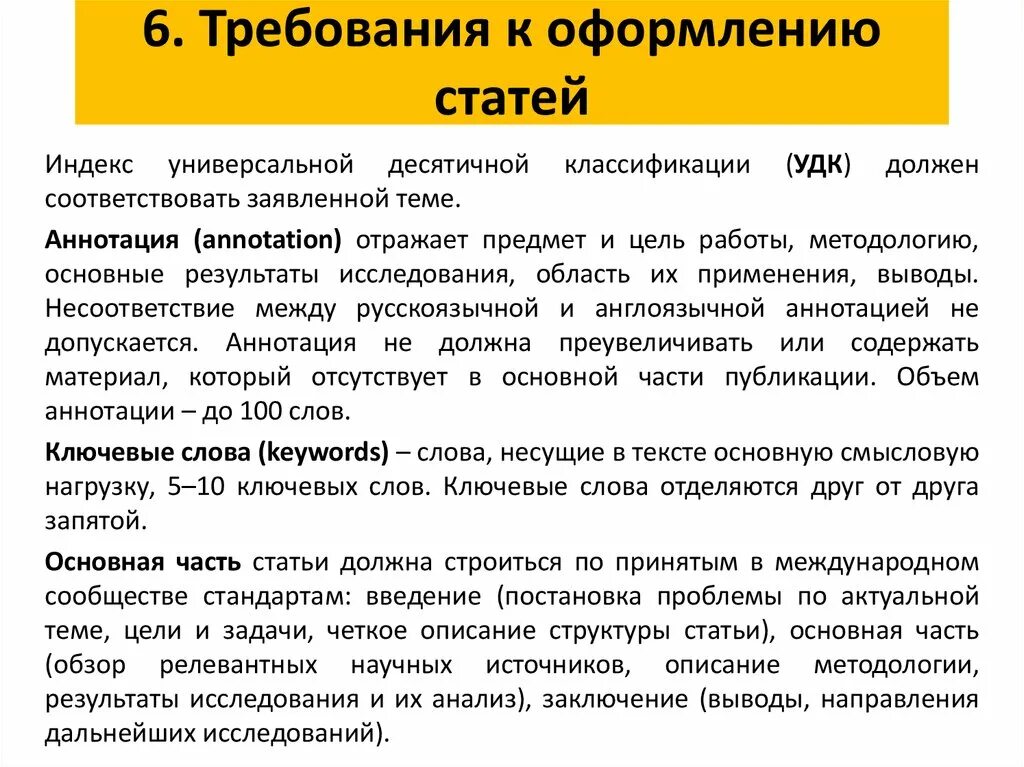 6. Требования к оформлению статей

Индекс универсальной десятичной классификации (УДК) должен соответствовать заявленной теме.

Аннотация (annotation) отражает предмет и цель работы, методологию, основные результаты исследования, область их применения, выводы. Несоответствие между русскоязычной и англоязычной аннотацией не допускается. Аннотация не должна преувеличивать или содержать материал, который отсутствует в основной части публикации. Объем аннотации – до 100 слов.

Ключевые слова (keywords) – слова, несущие в тексте основную смысловую нагрузку, 5–10 ключевых слов. Ключевые слова отделяются друг от друга запятой.

Основная часть статьи должна строиться по принятым в международном сообществе стандартам: введение (постановка проблемы по актуальной теме, цели и задачи, четкое описание структуры статьи), основная часть (обзор релевантных научных источников, описание методологии, результаты исследования и их анализ), заключение (выводы, направления дальнейших исследований).